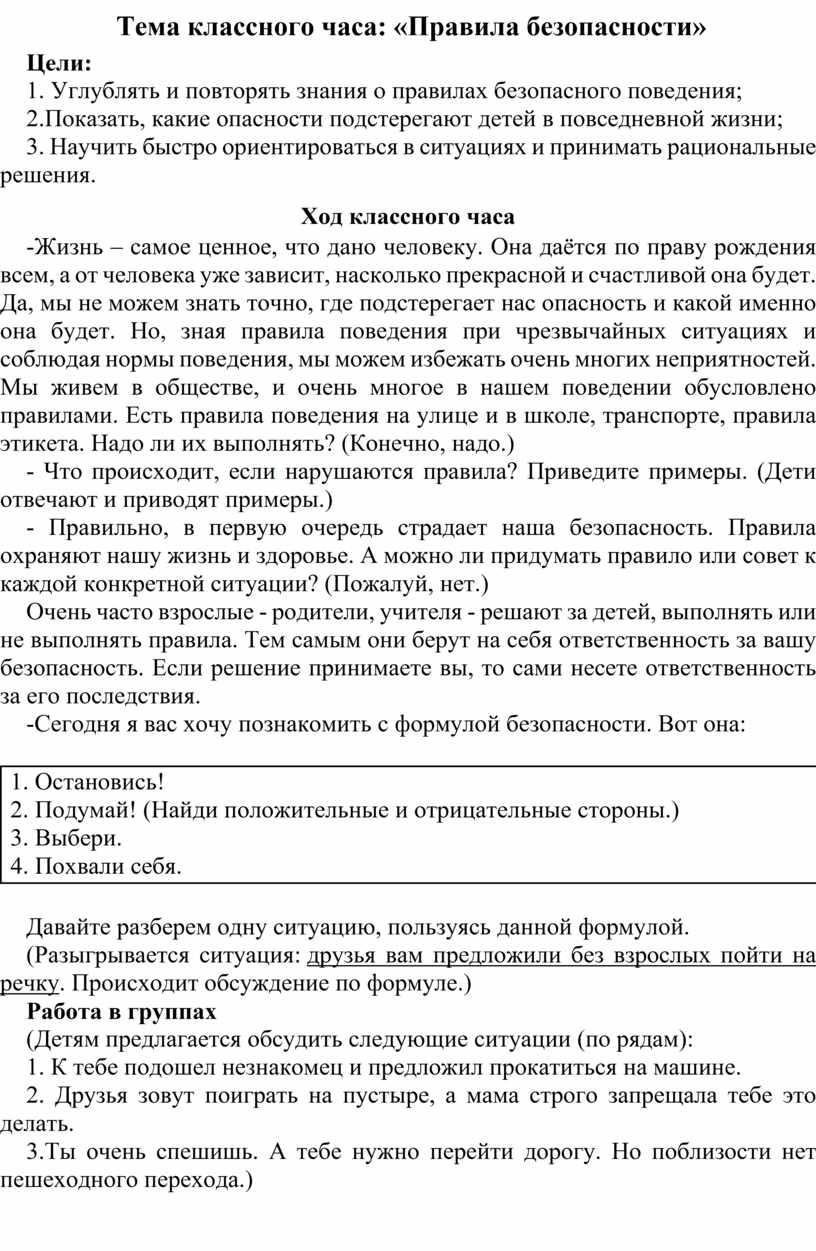 Тема классного часа: «Правила безопасности»

Цели:

1. Углублять и повторять знания о правилах безопасного поведения;

2.Показать, какие опасности подстерегают детей в повседневной жизни;

3. Научить быстро ориентироваться в ситуациях и принимать рациональные решения.

Ход классного часа

-Жизнь – самое ценное, что дано человеку. Она даётся по праву рождения всем, а от человека уже зависит, насколько прекрасной и счастливой она будет. Да, мы не можем знать точно, где подстерегает нас опасность и какой именно она будет. Но, зная правила поведения при чрезвычайных ситуациях и соблюдая нормы поведения, мы можем избежать очень многих неприятностей. Мы живем в обществе, и очень многое в нашем поведении обусловлено правилами. Есть правила поведения на улице и в школе, транспорте, правила этикета. Надо ли их выполнять? (Конечно, надо.)

- Что происходит, если нарушаются правила? Приведите примеры. (Дети отвечают и приводят примеры.)

- Правильно, в первую очередь страдает наша безопасность. Правила охраняют нашу жизнь и здоровье. А можно ли придумать правило или совет к каждой конкретной ситуации? (Пожалуй, нет.)

Очень часто взрослые - родители, учителя - решают за детей, выполнять или не выполнять правила. Тем самым они берут на себя ответственность за вашу безопасность. Если решение принимаете вы, то сами несете ответственность за его последствия.

-Сегодня я вас хочу познакомить с формулой безопасности. Вот она:

1. Остановись!
2. Подумай! (Найди положительные и отрицательные стороны.)
3. Выбери.
4. Похвали себя.

Давайте разберем одну ситуацию, пользуясь данной формулой.

(Разыгрывается ситуация: друзья вам предложили без взрослых пойти на речку. Происходит обсуждение по формуле.)

Работа в группах

(Детям предлагается обсудить следующие ситуации (по рядам):

1. К тебе подошел незнакомец и предложил прокатиться на машине.

2. Друзья зовут поиграть на пустыре, а мама строго запрещала тебе это делать.

3.Ты очень спешишь. А тебе нужно перейти дорогу. Но поблизости нет пешеходного перехода.)